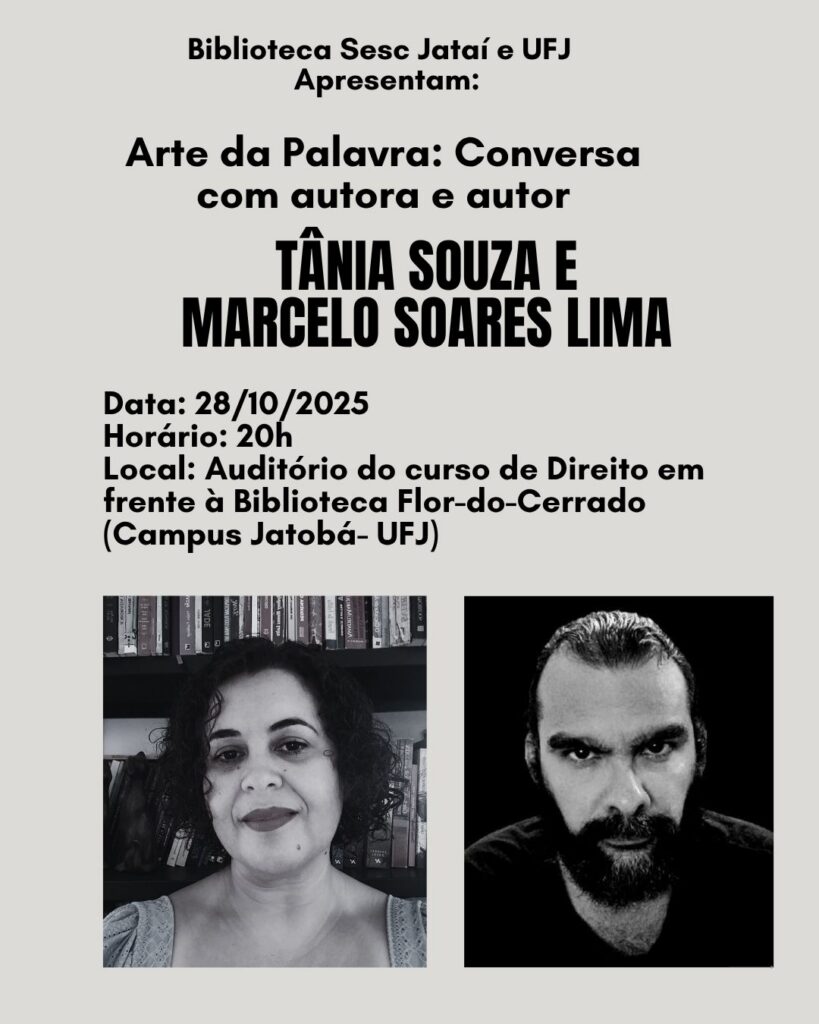 Biblioteca Sesc Jataí e UFJ
Apresentam:

Arte da Palavra: Conversa com autora e autor

TÂNIA SOUZA E
MARCELO SOARES LIMA

Data: 28/10/2025
Horário: 20h
Local: Auditório do curso de Direito em frente à Biblioteca Flor-do-Cerrado (Campus Jatobá- UFJ)